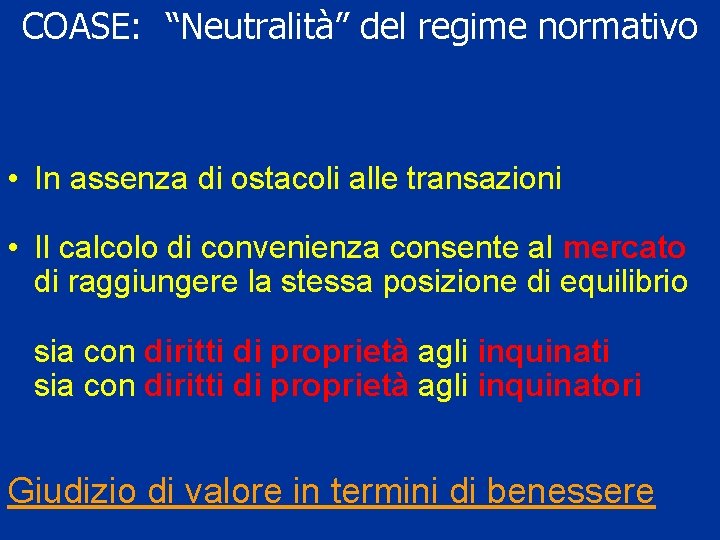 COASE: “Neutralità” del regime normativo

• In assenza di ostacoli alle transazioni

• Il calcolo di convenienza consente al mercato di raggiungere la stessa posizione di equilibrio

sia con diritti di proprietà agli inquinati
sia con diritti di proprietà agli inquinatori

Giudizio di valore in termini di benessere